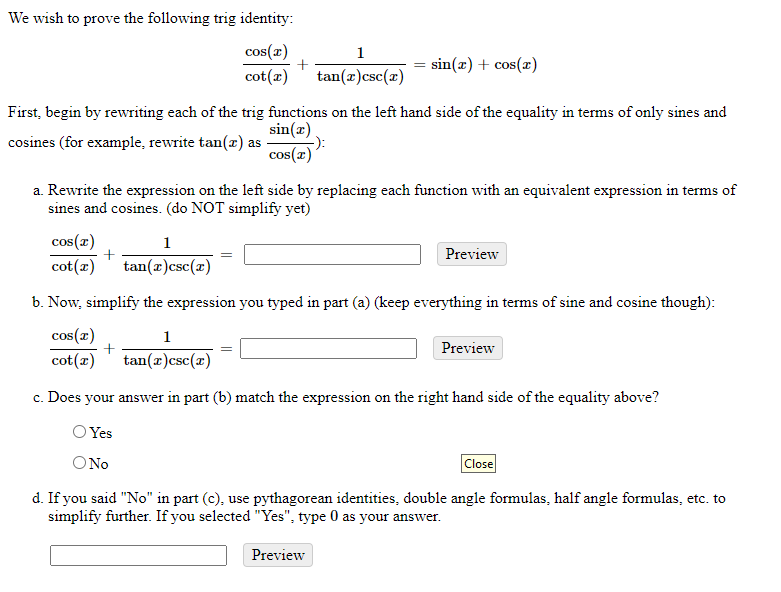 We wish to prove the following trig identity:

$\frac{\cos(x)}{\cot(x)} + \frac{1}{\tan(x)\csc(x)} = \sin(x) + \cos(x)$

First, begin by rewriting each of the trig functions on the left hand side of the equality in terms of only sines and cosines (for example, rewrite $\tan(x)$ as $\frac{\sin(x)}{\cos(x)}$):

a. Rewrite the expression on the left side by replacing each function with an equivalent expression in terms of sines and cosines. (do NOT simplify yet)

$\frac{\cos(x)}{\cot(x)} + \frac{1}{\tan(x)\csc(x)} =$ Preview

b. Now, simplify the expression you typed in part (a) (keep everything in terms of sine and cosine though):

$\frac{\cos(x)}{\cot(x)} + \frac{1}{\tan(x)\csc(x)} =$ Preview

c. Does your answer in part (b) match the expression on the right hand side of the equality above?

Yes

No

Close

d. If you said "No" in part (c), use pythagorean identities, double angle formulas, half angle formulas, etc. to simplify further. If you selected "Yes", type 0 as your answer.

Preview